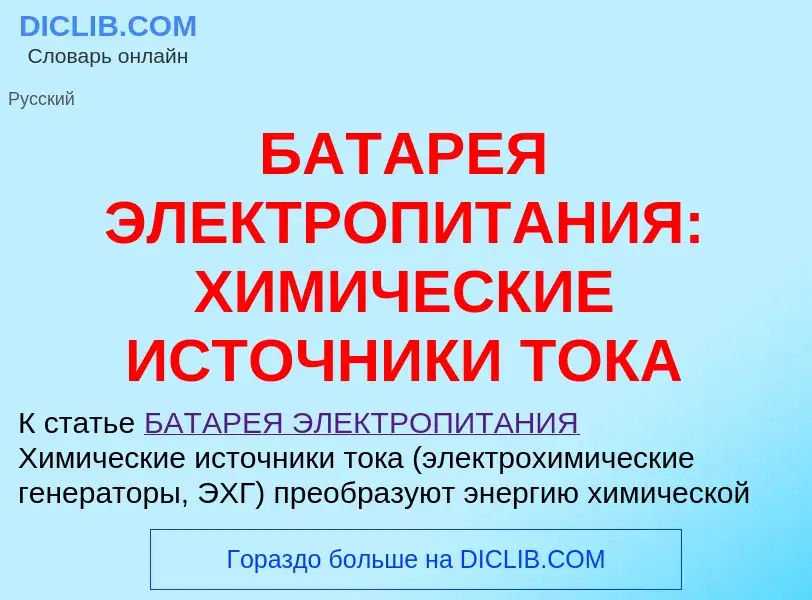 DICLIB.COM
Словарь онлайн

Русский

БАТАРЕЯ ЭЛЕКТРОПИТАНИЯ: ХИМИЧЕСКИЕ ИСТОЧНИКИ ТОКА

К статье БАТАРЕЯ ЭЛЕКТРОПИТАНИЯ
Химические источники тока (электрохимические генераторы, ЭХГ) преобразуют энергию химической

Гораздо больше на DICLIB.COM